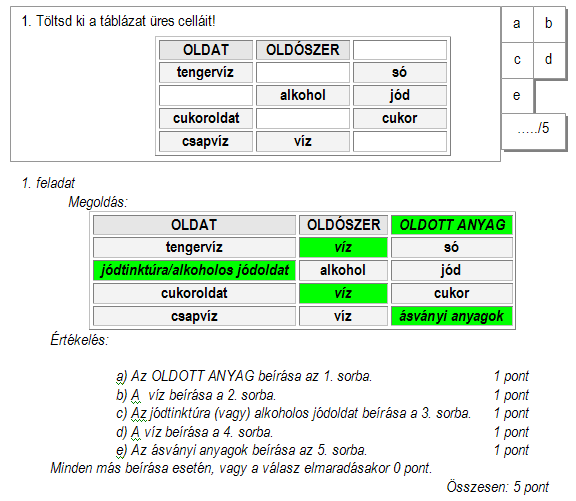 1. Töltsd ki a táblázat üres celláit!

| OLDAT | OLDÓSZER | |
|---|---|---|
| tengervíz | | só |
| | alkohol | jód |
| cukoroldat | | cukor |
| csapvíz | víz | |

| a | b |
|---|---|
| c | d |
| e | |
| ...../5 | |

1. feladat

Megoldás:

| OLDAT | OLDÓSZER | OLDOTT ANYAG |
|---|---|---|
| tengervíz | víz | só |
| jódtinktúra/alkoholos jódoldat | alkohol | jód |
| cukoroldat | víz | cukor |
| csapvíz | víz | ásványi anyagok |

Értékelés:

a) Az OLDOTT ANYAG beírása az 1. sorba. 1 pont
b) A víz beírása a 2. sorba. 1 pont
c) Az jódtinktúra (vagy) alkoholos jódoldat beírása a 3. sorba. 1 pont
d) A víz beírása a 4. sorba. 1 pont
e) Az ásványi anyagok beírása az 5. sorba. 1 pont
Minden más beírása esetén, vagy a válasz elmaradásakor 0 pont.

Összesen: 5 pont